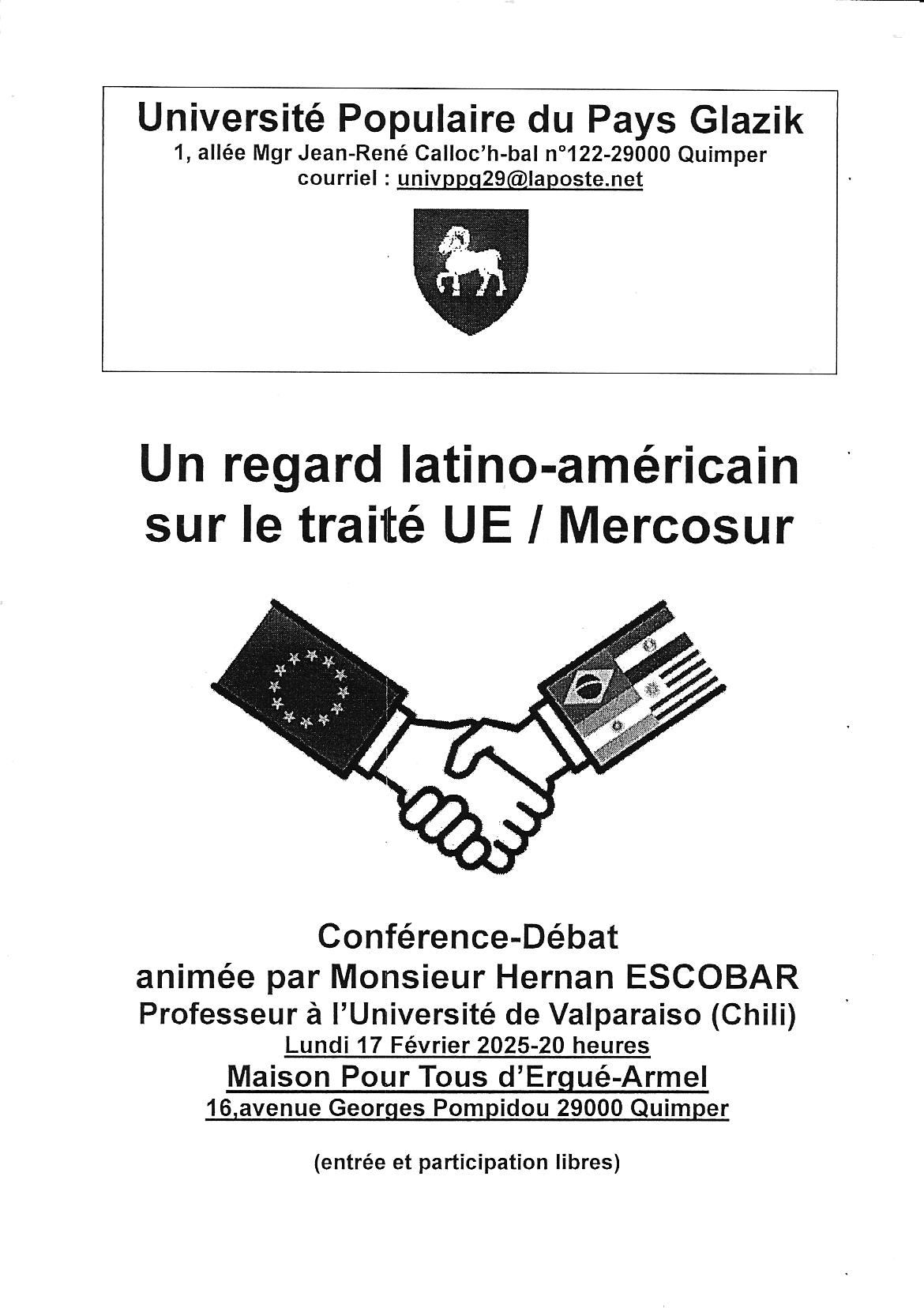 Université Populaire du Pays Glazik
1, allée Mgr Jean-René Calloc'h-bal n°122-29000 Quimper
courriel : univppg29@laposte.net

Un regard latino-américain sur le traité UE / Mercosur

Conférence-Débat
animée par Monsieur Hernan ESCOBAR
Professeur à l'Université de Valparaiso (Chili)
Lundi 17 Février 2025-20 heures
Maison Pour Tous d'Ergué-Armel
16,avenue Georges Pompidou 29000 Quimper

(entrée et participation libres)